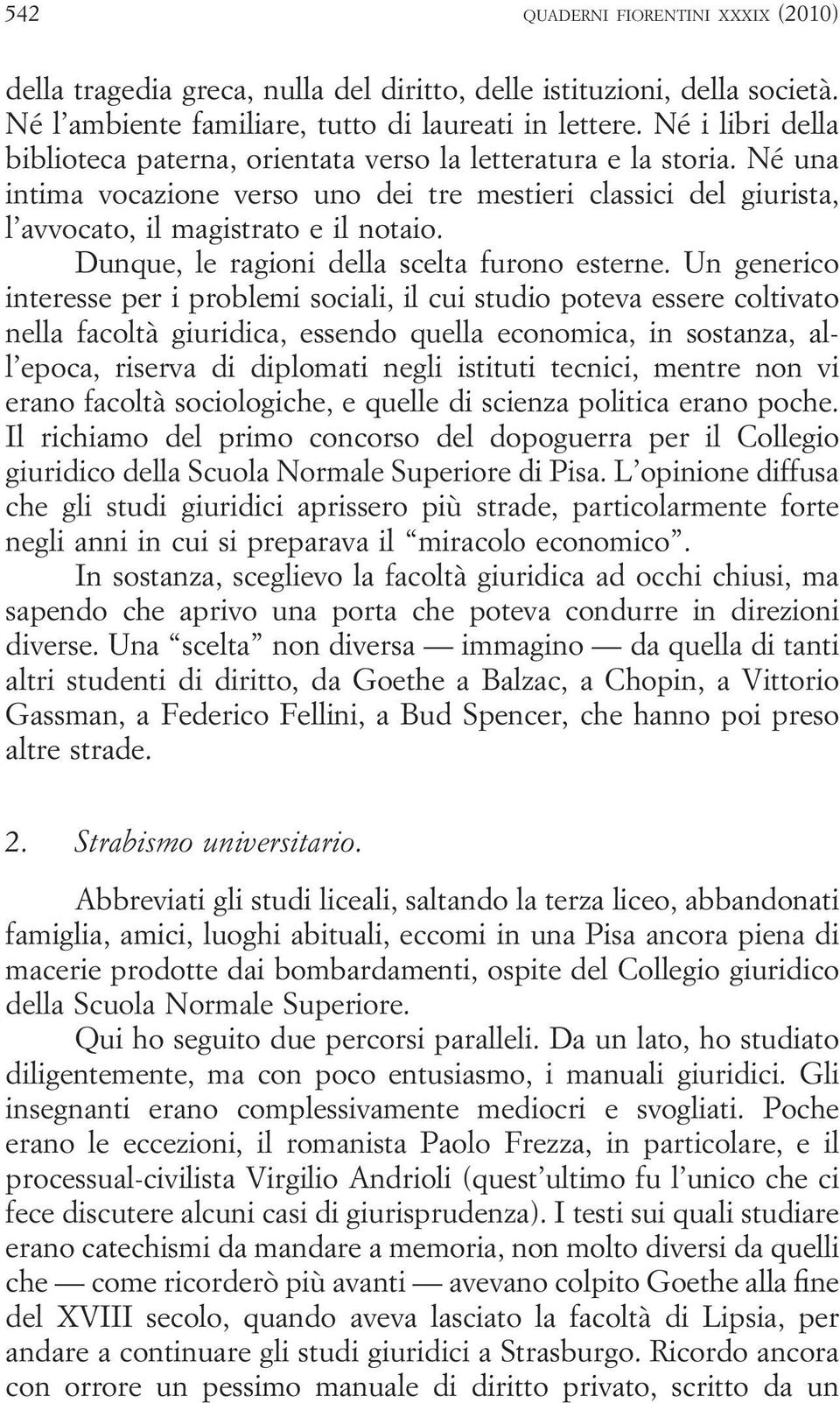 542 QUADERNI FIORENTINI XXXIX (2010)

della tragedia greca, nulla del diritto, delle istituzioni, della società. Né l'ambiente familiare, tutto di laureati in lettere. Né i libri della biblioteca paterna, orientata verso la letteratura e la storia. Né una intima vocazione verso uno dei tre mestieri classici del giurista, l'avvocato, il magistrato e il notaio.

Dunque, le ragioni della scelta furono esterne. Un generico interesse per i problemi sociali, il cui studio poteva essere coltivato nella facoltà giuridica, essendo quella economica, in sostanza, all'epoca, riserva di diplomati negli istituti tecnici, mentre non vi erano facoltà sociologiche, e quelle di scienza politica erano poche. Il richiamo del primo concorso del dopoguerra per il Collegio giuridico della Scuola Normale Superiore di Pisa. L'opinione diffusa che gli studi giuridici aprissero più strade, particolarmente forte negli anni in cui si preparava il "miracolo economico".

In sostanza, sceglievo la facoltà giuridica ad occhi chiusi, ma sapendo che aprivo una porta che poteva condurre in direzioni diverse. Una "scelta" non diversa — immagino — da quella di tanti altri studenti di diritto, da Goethe a Balzac, a Chopin, a Vittorio Gassman, a Federico Fellini, a Bud Spencer, che hanno poi preso altre strade.

2. Strabismo universitario.

Abbreviati gli studi liceali, saltando la terza liceo, abbandonati famiglia, amici, luoghi abituali, eccomi in una Pisa ancora piena di macerie prodotte dai bombardamenti, ospite del Collegio giuridico della Scuola Normale Superiore.

Qui ho seguito due percorsi paralleli. Da un lato, ho studiato diligentemente, ma con poco entusiasmo, i manuali giuridici. Gli insegnanti erano complessivamente mediocri e svogliati. Poche erano le eccezioni, il romanista Paolo Frezza, in particolare, e il processual-civilista Virgilio Andrioli (quest'ultimo fu l'unico che ci fece discutere alcuni casi di giurisprudenza). I testi sui quali studiare erano catechismi da mandare a memoria, non molto diversi da quelli che — come ricorderò più avanti — avevano colpito Goethe alla fine del XVIII secolo, quando aveva lasciato la facoltà di Lipsia, per andare a continuare gli studi giuridici a Strasburgo. Ricordo ancora con orrore un pessimo manuale di diritto privato, scritto da un